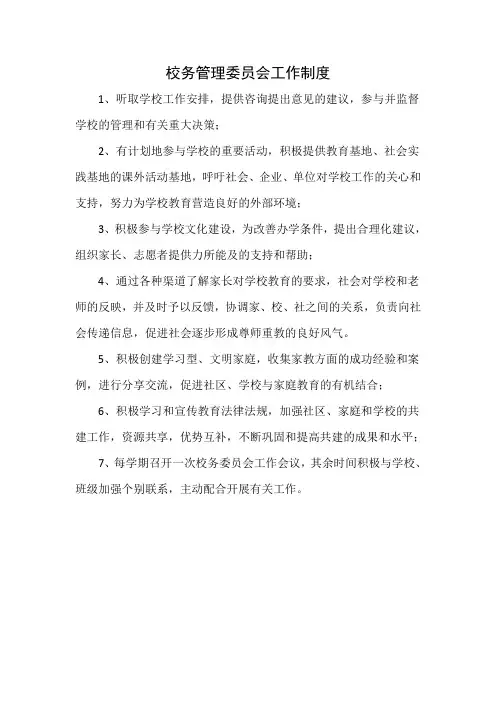 校务管理委员会工作制度

1、听取学校工作安排，提供咨询提出意见的建议，参与并监督学校的管理和有关重大决策；

2、有计划地参与学校的重要活动，积极提供教育基地、社会实践基地的课外活动基地，呼吁社会、企业、单位对学校工作的关心和支持，努力为学校教育营造良好的外部环境；

3、积极参与学校文化建设，为改善办学条件，提出合理化建议，组织家长、志愿者提供力所能及的支持和帮助；

4、通过各种渠道了解家长对学校教育的要求，社会对学校和老师的反映，并及时予以反馈，协调家、校、社之间的关系，负责向社会传递信息，促进社会逐步形成尊师重教的良好风气。

5、积极创建学习型、文明家庭，收集家教方面的成功经验和案例，进行分享交流，促进社区、学校与家庭教育的有机结合；

6、积极学习和宣传教育法律法规，加强社区、家庭和学校的共建工作，资源共享，优势互补，不断巩固和提高共建的成果和水平；

7、每学期召开一次校务委员会工作会议，其余时间积极与学校、班级加强个别联系，主动配合开展有关工作。